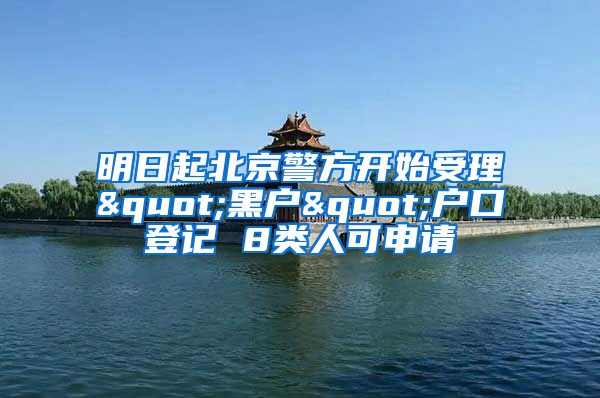 明日起北京警方开始受理&quot;黑户&quot;户口登记 8类人可申请